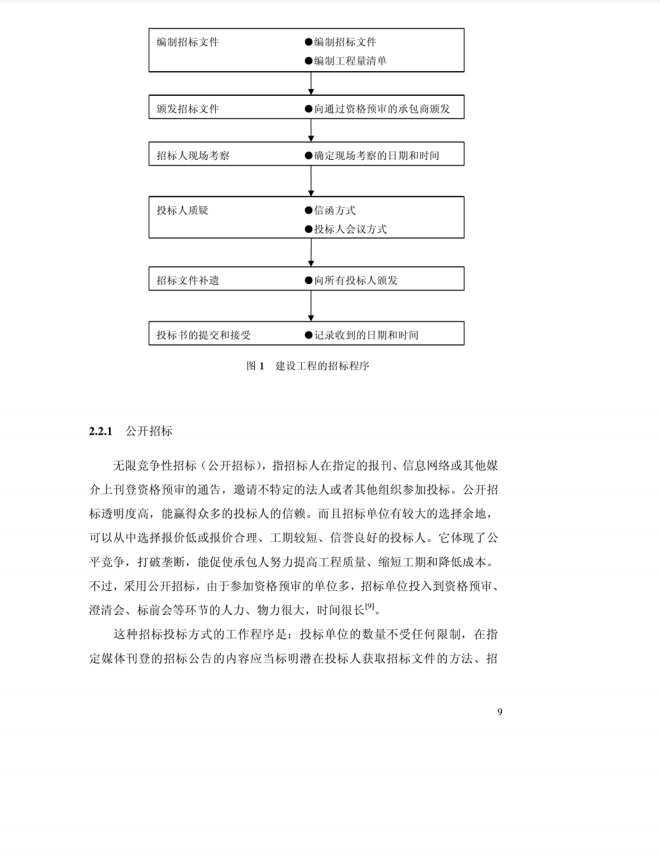 编制招标文件 ●编制招标文件
●编制工程量清单

颁发招标文件 ●向通过资格预审的承包商颁发

招标人现场考察 ●确定现场考察的日期和时间

投标人质疑 ●信函方式
●投标人会议方式

招标文件补遗 ●向所有投标人颁发

投标书的提交和接受 ●记录收到的日期和时间

图 1 建设工程的招标程序

2.2.1 公开招标

无限竞争性招标（公开招标），指招标人在指定的报刊、信息网络或其他媒介上刊登资格预审的通告，邀请不特定的法人或者其他组织参加投标。公开招标透明度高，能赢得众多的投标人的信赖。而且招标单位有较大的选择余地，可以从中选择报价低或报价合理、工期较短、信誉良好的投标人。它体现了公平竞争，打破垄断，能促使承包人努力提高工程质量、缩短工期和降低成本。不过，采用公开招标，由于参加资格预审的单位多，招标单位投入到资格预审、澄清会、标前会等环节的人力、物力很大，时间很长$^{[9]}$。

这种招标投标方式的工作程序是：投标单位的数量不受任何限制，在指定媒体刊登的招标公告的内容应当标明潜在投标人获取招标文件的方法、招

9